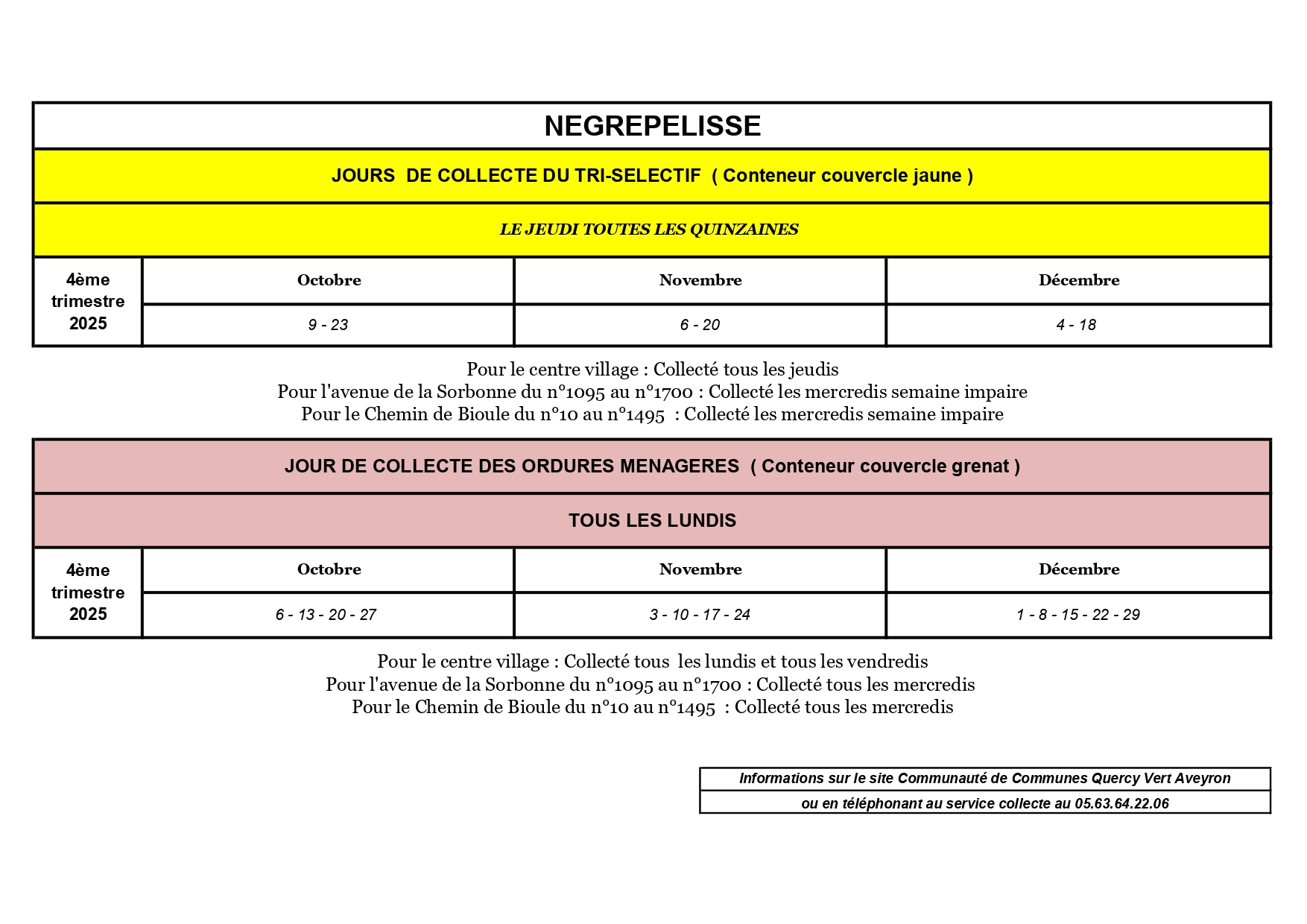 NEGREPELISSE

JOURS DE COLLECTE DU TRI-SELECTIF ( Conteneur couvercle jaune )

LE JEUDI TOUTES LES QUINZAINES

| 4ème trimestre 2025 | Octobre | Novembre | Décembre |
|---|---|---|---|
| | 9 - 23 | 6 - 20 | 4 - 18 |

Pour le centre village : Collecté tous les jeudis
Pour l'avenue de la Sorbonne du n°1095 au n°1700 : Collecté les mercredis semaine impaire
Pour le Chemin de Bioule du n°10 au n°1495 : Collecté les mercredis semaine impaire

JOUR DE COLLECTE DES ORDURES MENAGERES ( Conteneur couvercle grenat )

TOUS LES LUNDIS

| 4ème trimestre 2025 | Octobre | Novembre | Décembre |
|---|---|---|---|
| | 6 - 13 - 20 - 27 | 3 - 10 - 17 - 24 | 1 - 8 - 15 - 22 - 29 |

Pour le centre village : Collecté tous les lundis et tous les vendredis
Pour l'avenue de la Sorbonne du n°1095 au n°1700 : Collecté tous les mercredis
Pour le Chemin de Bioule du n°10 au n°1495 : Collecté tous les mercredis

Informations sur le site Communauté de Communes Quercy Vert Aveyron
ou en téléphonant au service collecte au 05.63.64.22.06